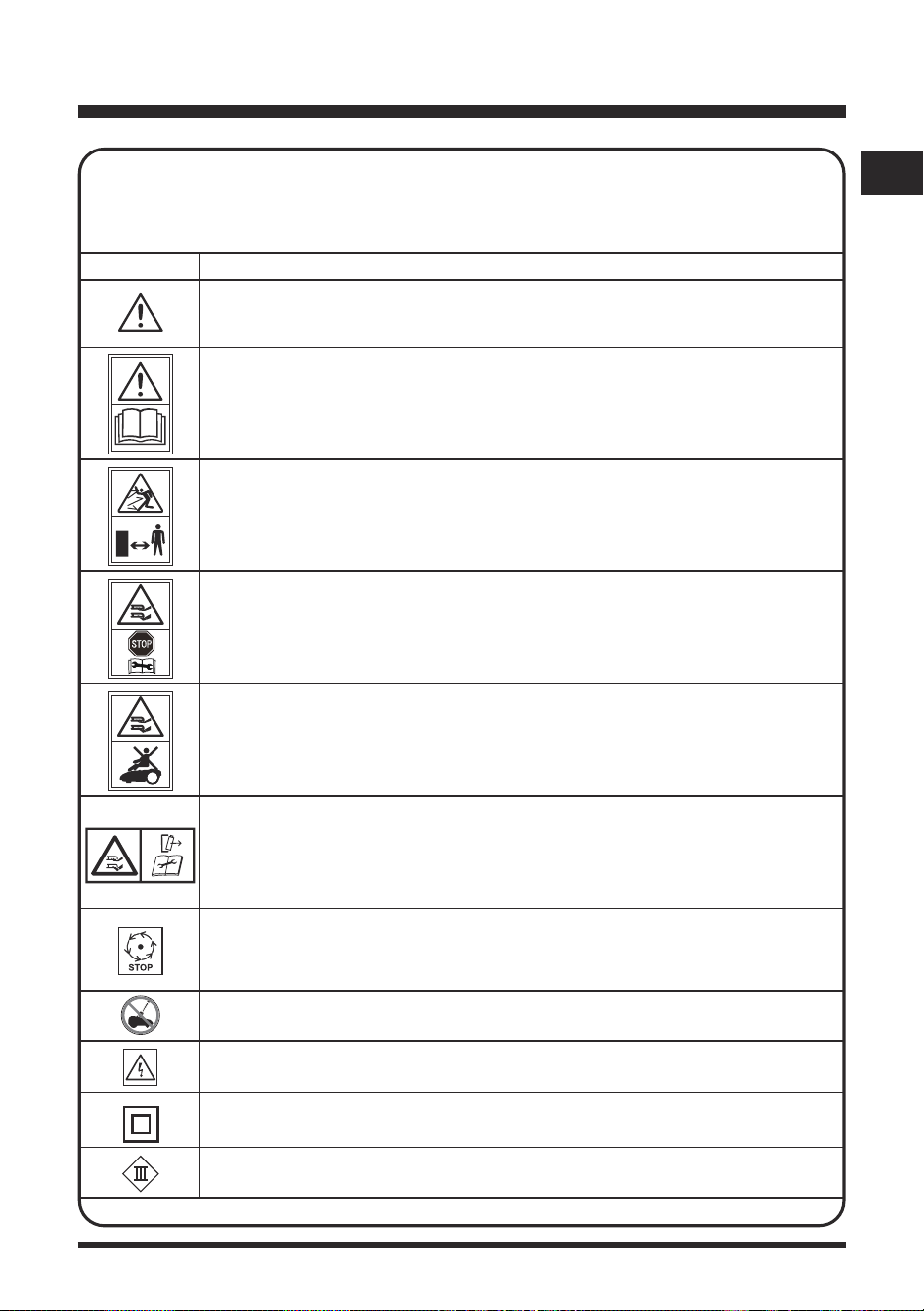 STOP

STOP